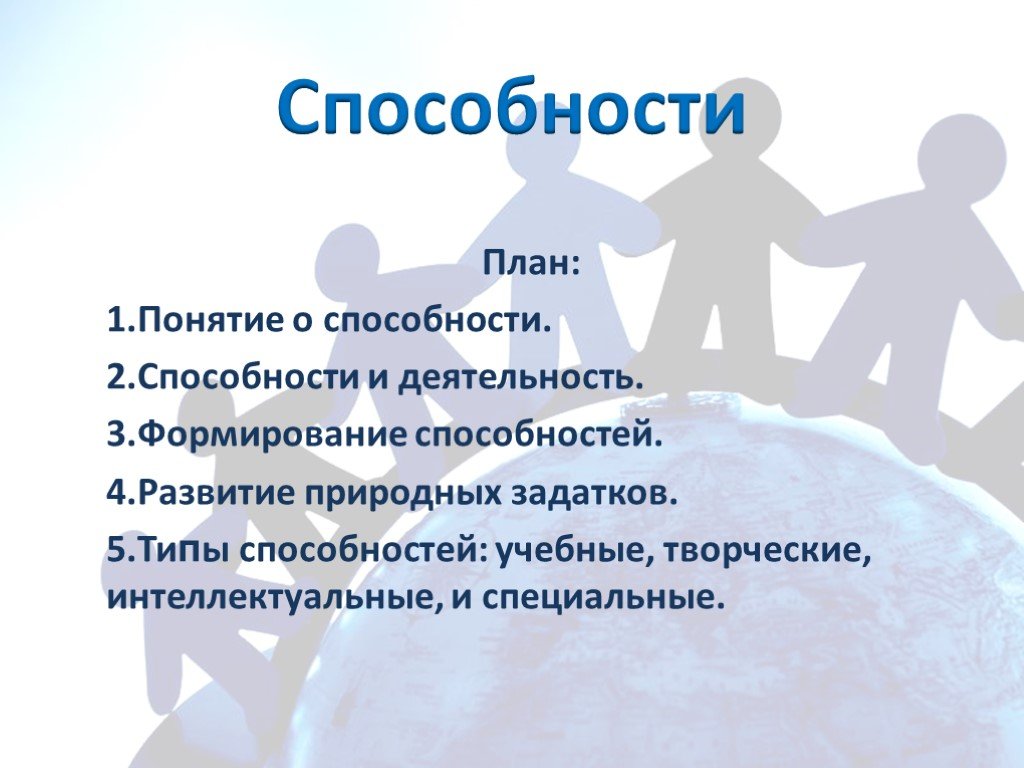 Способности

План:

1.Понятие о способности.

2.Способности и деятельность.

3.Формирование способностей.

4.Развитие природных задатков.

5.Типы способностей: учебные, творческие, интеллектуальные, и специальные.